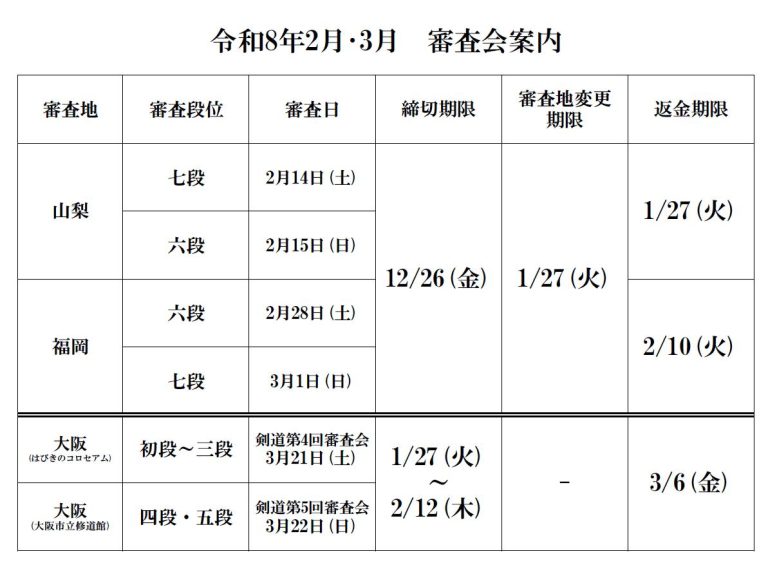 令和8年2月·3月　審査会案内

| 審査地 | 審査段位 | 審査日 | 締切期限 | 審査地変更期限 | 返金期限 |
|---|---|---|---|---|---|
| 山梨 | 七段 | 2月14日(土) | 12/26(金) | 1/27(火) | 1/27(火) |
| 山梨 | 六段 | 2月15日(日) | 12/26(金) | 1/27(火) | 1/27(火) |
| 福岡 | 六段 | 2月28日(土) | 12/26(金) | 1/27(火) | 2/10(火) |
| 福岡 | 七段 | 3月1日(日) | 12/26(金) | 1/27(火) | 2/10(火) |
| 大阪 (はびきのコロセアム) | 初段～三段 | 剣道第4回審査会 3月21日(土) | 1/27(火) ～ 2/12(木) | - | 3/6(金) |
| 大阪 (大阪市立修道館) | 四段・五段 | 剣道第5回審査会 3月22日(日) | 1/27(火) ～ 2/12(木) | - | 3/6(金) |